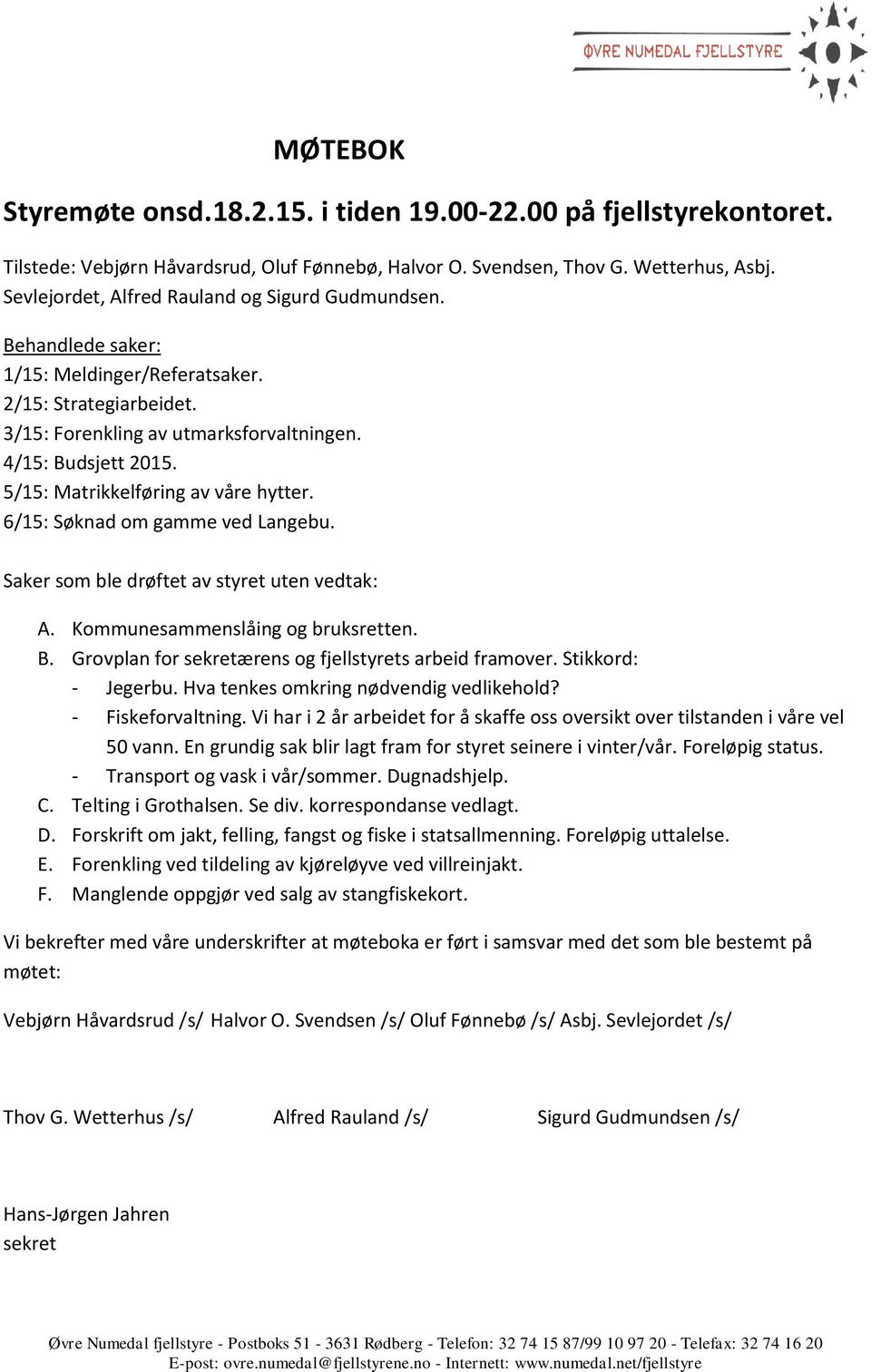 ØVRE NUMEDAL FJELLSTYRE

MØTEBOK

Styremøte onsd.18.2.15. i tiden 19.00-22.00 på fjellstyrekontoret.

Tilstede: Vebjørn Håvardsrud, Oluf Fønnebø, Halvor O. Svendsen, Thov G. Wetterhus, Asbj. Sevlejordet, Alfred Rauland og Sigurd Gudmundsen.

Behandlede saker:
1/15: Meldinger/Referatsaker.
2/15: Strategiarbeidet.
3/15: Forenkling av utmarksforvaltningen.
4/15: Budsjett 2015.
5/15: Matrikkelføring av våre hytter.
6/15: Søknad om gamme ved Langebu.

Saker som ble drøftet av styret uten vedtak:

A. Kommunesammenslåing og bruksretten.
B. Grovplan for sekretærens og fjellstyrets arbeid framover. Stikkord:
- Jegerbu. Hva tenkes omkring nødvendig vedlikehold?
- Fiskeforvaltning. Vi har i 2 år arbeidet for å skaffe oss oversikt over tilstanden i våre vel 50 vann. En grundig sak blir lagt fram for styret seinere i vinter/vår. Foreløpig status.
- Transport og vask i vår/sommer. Dugnadshjelp.
C. Telting i Grothalsen. Se div. korrespondanse vedlagt.
D. Forskrift om jakt, felling, fangst og fiske i statsallmenning. Foreløpig uttalelse.
E. Forenkling ved tildeling av kjøreløyve ved villreinjakt.
F. Manglende oppgjør ved salg av stangfiskekort.

Vi bekrefter med våre underskrifter at møteboka er ført i samsvar med det som ble bestemt på møtet:

Vebjørn Håvardsrud /s/ Halvor O. Svendsen /s/ Oluf Fønnebø /s/ Asbj. Sevlejordet /s/

Thov G. Wetterhus /s/ Alfred Rauland /s/ Sigurd Gudmundsen /s/

Hans-Jørgen Jahren
sekret

Øvre Numedal fjellstyre - Postboks 51 - 3631 Rødberg - Telefon: 32 74 15 87/99 10 97 20 - Telefax: 32 74 16 20
E-post: ovre.numedal@fjellstyrene.no - Internett: www.numedal.net/fjellstyre